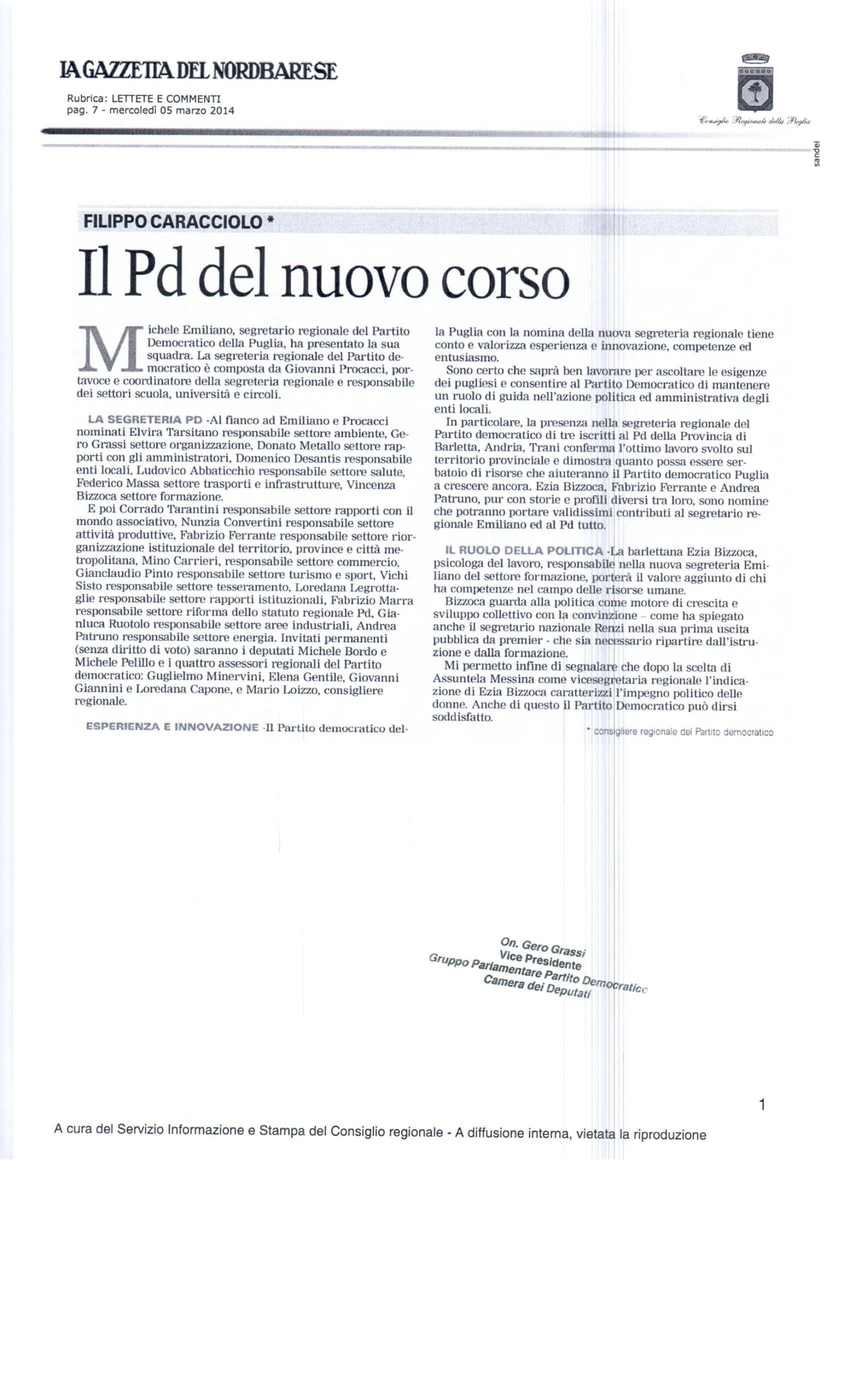 LA GAZZETTA DEL NORDBARESE

Rubrica: LETTETE E COMMENTI
pag. 7 - mercoledì 05 marzo 2014

Consiglio Regionale della Puglia

sandei

FILIPPO CARACCIOLO *

Il Pd del nuovo corso

Michele Emiliano, segretario regionale del Partito Democratico della Puglia, ha presentato la sua squadra. La segreteria regionale del Partito democratico è composta da Giovanni Procacci, portavoce e coordinatore della segreteria regionale e responsabile dei settori scuola, università e circoli.

LA SEGRETERIA PD -Al fianco ad Emiliano e Procacci nominati Elvira Tarsitano responsabile settore ambiente, Gero Grassi settore organizzazione, Donato Metallo settore rapporti con gli amministratori, Domenico Desantis responsabile enti locali, Ludovico Abbaticchio responsabile settore salute, Federico Massa settore trasporti e infrastrutture, Vincenza Bizzoca settore formazione.

E poi Corrado Tarantini responsabile settore rapporti con il mondo associativo, Nunzia Convertini responsabile settore attività produttive, Fabrizio Ferrante responsabile settore riorganizzazione istituzionale del territorio, province e città metropolitana, Mino Carrieri, responsabile settore commercio, Gianclaudio Pinto responsabile settore turismo e sport, Vichi Sisto responsabile settore tesseramento, Loredana Legrottaglie responsabile settore rapporti istituzionali, Fabrizio Marra responsabile settore riforma dello statuto regionale Pd, Gianluca Ruotolo responsabile settore aree industriali, Andrea Patruno responsabile settore energia. Invitati permanenti (senza diritto di voto) saranno i deputati Michele Bordo e Michele Pelillo e i quattro assessori regionali del Partito democratico: Guglielmo Minervini, Elena Gentile, Giovanni Giannini e Loredana Capone, e Mario Loizzo, consigliere regionale.

ESPERIENZA E INNOVAZIONE -Il Partito democratico della Puglia con la nomina della nuova segreteria regionale tiene conto e valorizza esperienza e innovazione, competenze ed entusiasmo.

Sono certo che saprà ben lavorare per ascoltare le esigenze dei pugliesi e consentire al Partito Democratico di mantenere un ruolo di guida nell'azione politica ed amministrativa degli enti locali.

In particolare, la presenza nella segreteria regionale del Partito democratico di tre iscritti al Pd della Provincia di Barletta, Andria, Trani conferma l'ottimo lavoro svolto sul territorio provinciale e dimostra quanto possa essere serbatoio di risorse che aiuteranno il Partito democratico Puglia a crescere ancora. Ezia Bizzoca, Fabrizio Ferrante e Andrea Patruno, pur con storie e profili diversi tra loro, sono nomine che potranno portare validissimi contributi al segretario regionale Emiliano ed al Pd tutto.

IL RUOLO DELLA POLITICA -La barlettana Ezia Bizzoca, psicologa del lavoro, responsabile nella nuova segreteria Emiliano del settore formazione, porterà il valore aggiunto di chi ha competenze nel campo delle risorse umane.

Bizzoca guarda alla politica come motore di crescita e sviluppo collettivo con la convinzione – come ha spiegato anche il segretario nazionale Renzi nella sua prima uscita pubblica da premier - che sia necessario ripartire dall'istruzione e dalla formazione.

Mi permetto infine di segnalare che dopo la scelta di Assuntela Messina come vicesegretaria regionale l'indicazione di Ezia Bizzoca caratterizzi l'impegno politico delle donne. Anche di questo il Partito Democratico può dirsi soddisfatto.

* consigliere regionale del Partito democratico

On. Gero Grassi
Vice Presidente
Gruppo Parlamentare Partito Democratico
Camera dei Deputati

1

A cura del Servizio Informazione e Stampa del Consiglio regionale - A diffusione interna, vietata la riproduzione